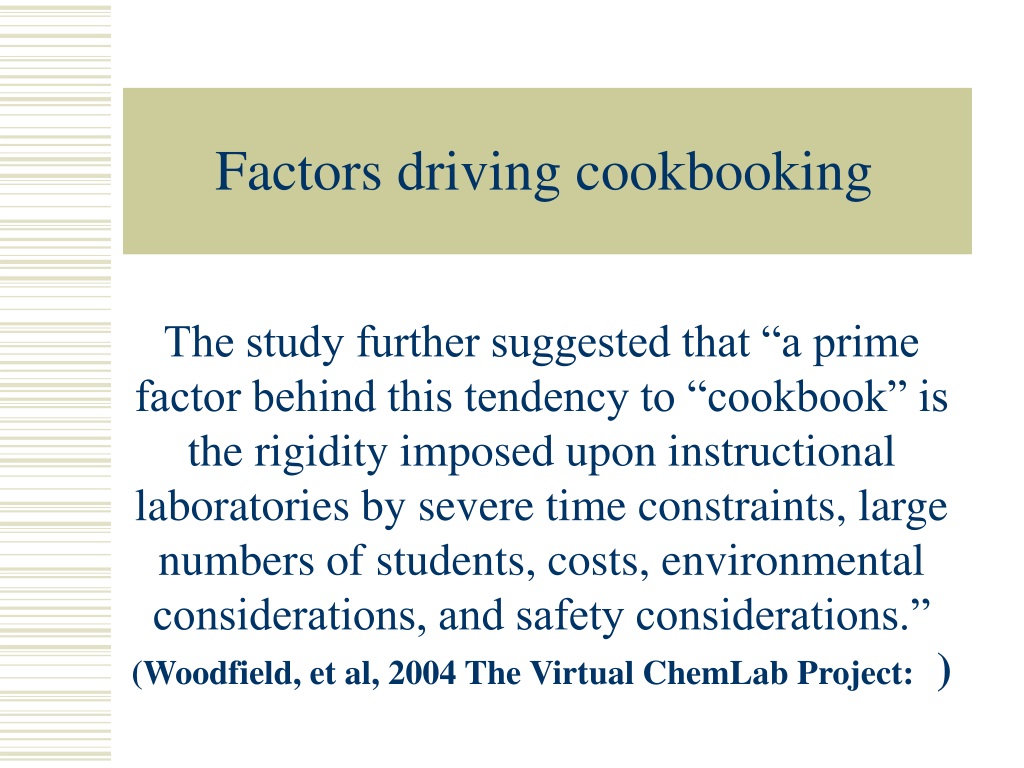 Factors driving cookbooking

The study further suggested that “a prime factor behind this tendency to “cookbook” is the rigidity imposed upon instructional laboratories by severe time constraints, large numbers of students, costs, environmental considerations, and safety considerations.”
(Woodfield, et al, 2004 The Virtual ChemLab Project: )